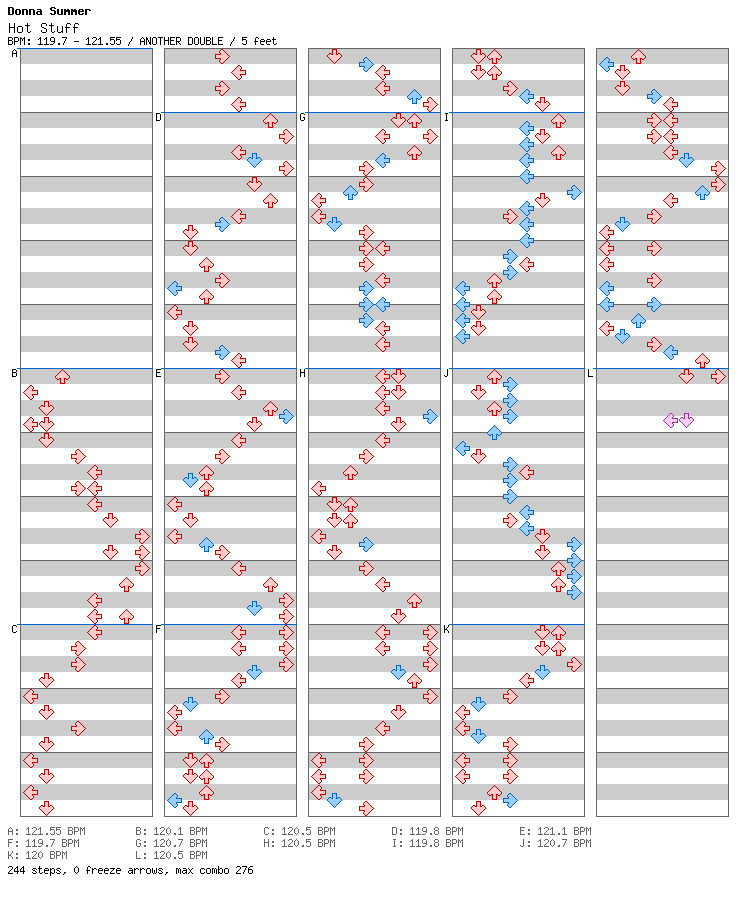 Donna Summer
Hot Stuff
BPM: 119.7 - 121.55 / ANOTHER DOUBLE / 5 feet

A
B
C
D
E
F
G
H
I
J
K
L

A: 121.55 BPM B: 120.1 BPM C: 120.5 BPM D: 119.8 BPM E: 121.1 BPM
F: 119.7 BPM G: 120.7 BPM H: 120.5 BPM I: 119.8 BPM J: 120.7 BPM
K: 120 BPM L: 120.5 BPM
244 steps, 0 freeze arrows, max combo 276